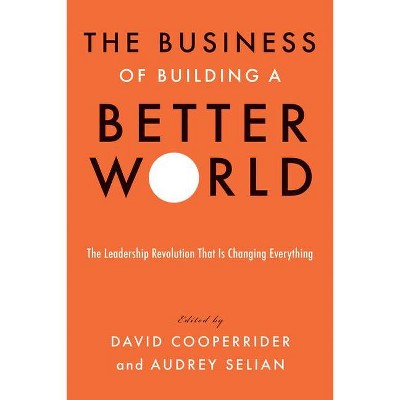 THE BUSINESS OF BUILDING A BETTER WORLD

The Leadership Revolution That Is Changing Everything

Edited by
DAVID COOPERRIDER
and AUDREY SELIAN